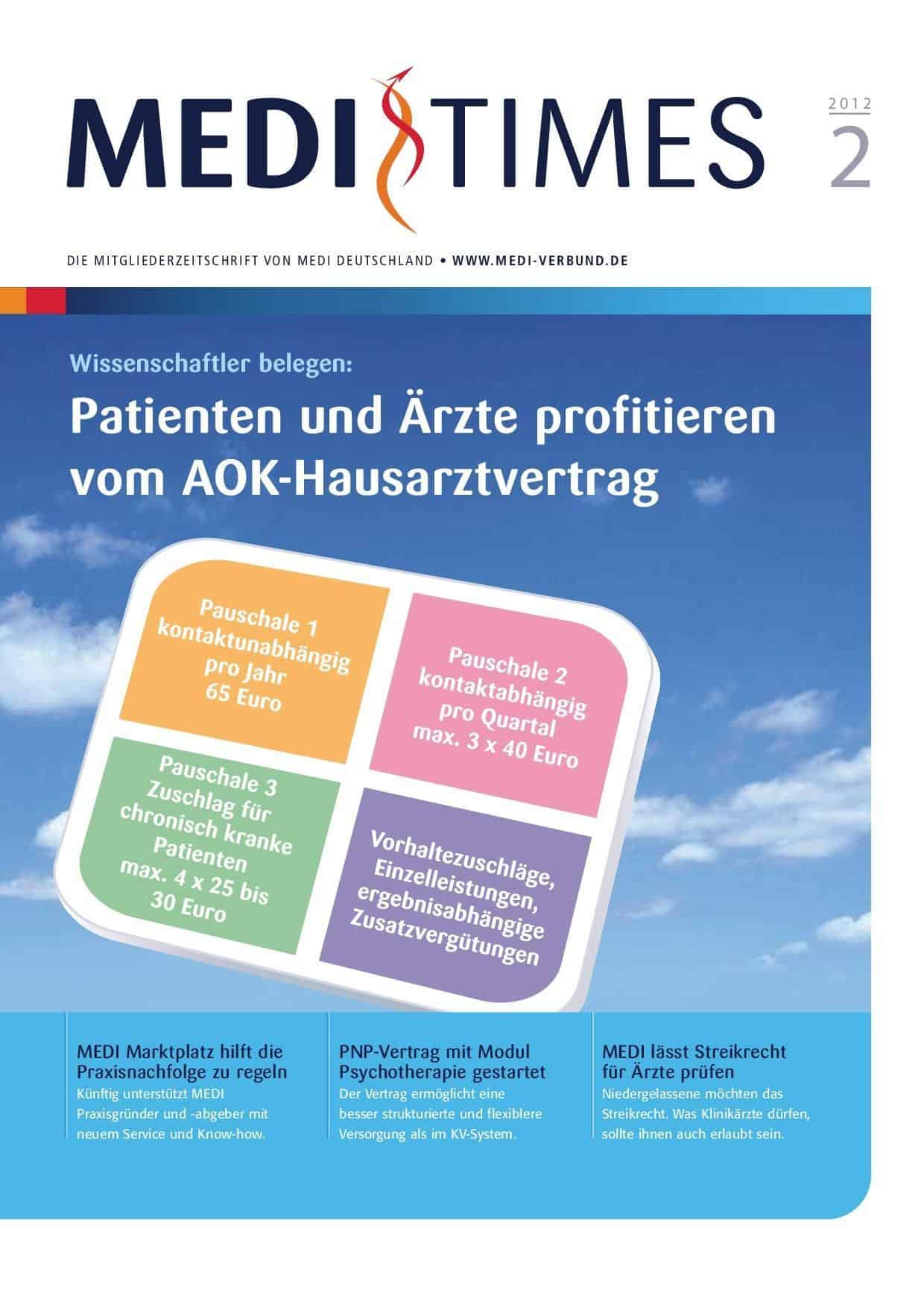 MEDI TIMES

2012
2

DIE MITGLIEDERZEITSCHRIFT VON MEDI DEUTSCHLAND • WWW.MEDI-VERBUND.DE

Wissenschaftler belegen:

Patienten und Ärzte profitieren vom AOK-Hausarztvertrag

Pauschale 1 kontaktunabhängig pro Jahr 65 Euro

Pauschale 2 kontaktabhängig pro Quartal max. 3 x 40 Euro

Pauschale 3 Zuschlag für chronisch kranke Patienten max. 4 x 25 bis 30 Euro

Vorhaltezuschläge, Einzelleistungen, ergebnisabhängige Zusatzvergütungen

MEDI Marktplatz hilft die Praxisnachfolge zu regeln
Künftig unterstützt MEDI Praxisgründer und -abgeber mit neuem Service und Know-how.

PNP-Vertrag mit Modul Psychotherapie gestartet
Der Vertrag ermöglicht eine besser strukturierte und flexiblere Versorgung als im KV-System.

MEDI lässt Streikrecht für Ärzte prüfen
Niedergelassene möchten das Streikrecht. Was Klinikärzte dürfen, sollte ihnen auch erlaubt sein.